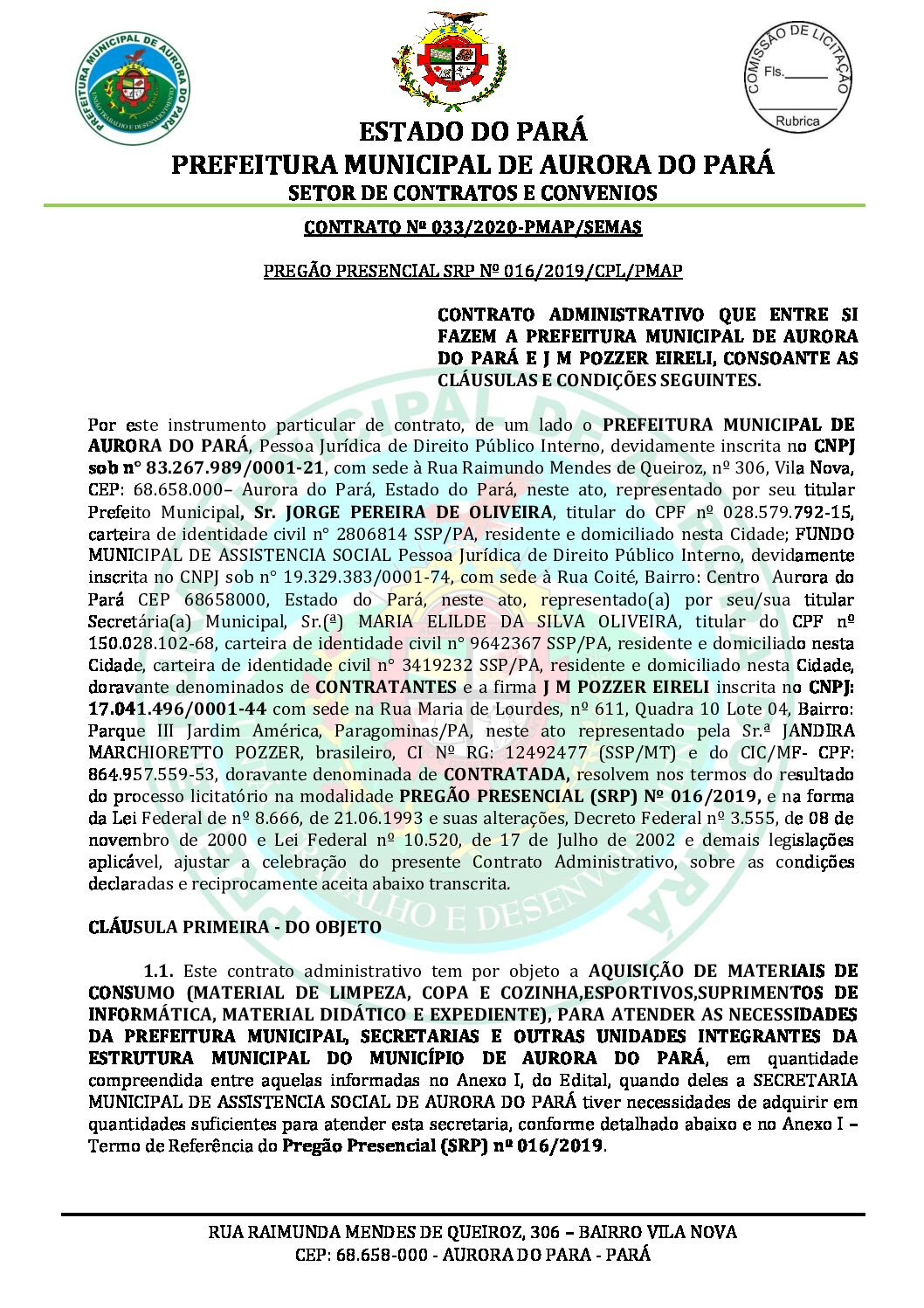 PREFEITURA MUNICIPAL DE AURORA DO PARÁ
UNIÃO TRABALHO E DESENVOLVIMENTO

COMISSÃO DE LICITAÇÃO
Fls.______
Rubrica

ESTADO DO PARÁ
PREFEITURA MUNICIPAL DE AURORA DO PARÁ
SETOR DE CONTRATOS E CONVENIOS

CONTRATO Nº 033/2020-PMAP/SEMAS

PREGÃO PRESENCIAL SRP Nº 016/2019/CPL/PMAP

CONTRATO ADMINISTRATIVO QUE ENTRE SI FAZEM A PREFEITURA MUNICIPAL DE AURORA DO PARÁ E J M POZZER EIRELI, CONSOANTE AS CLÁUSULAS E CONDIÇÕES SEGUINTES.

Por este instrumento particular de contrato, de um lado o PREFEITURA MUNICIPAL DE AURORA DO PARÁ, Pessoa Jurídica de Direito Público Interno, devidamente inscrita no CNPJ sob n° 83.267.989/0001-21, com sede à Rua Raimundo Mendes de Queiroz, nº 306, Vila Nova, CEP: 68.658.000– Aurora do Pará, Estado do Pará, neste ato, representado por seu titular Prefeito Municipal, Sr. JORGE PEREIRA DE OLIVEIRA, titular do CPF nº 028.579.792-15, carteira de identidade civil n° 2806814 SSP/PA, residente e domiciliado nesta Cidade; FUNDO MUNICIPAL DE ASSISTENCIA SOCIAL Pessoa Jurídica de Direito Público Interno, devidamente inscrita no CNPJ sob n° 19.329.383/0001-74, com sede à Rua Coité, Bairro: Centro Aurora do Pará CEP 68658000, Estado do Pará, neste ato, representado(a) por seu/sua titular Secretária(a) Municipal, Sr.(ª) MARIA ELILDE DA SILVA OLIVEIRA, titular do CPF nº 150.028.102-68, carteira de identidade civil n° 9642367 SSP/PA, residente e domiciliado nesta Cidade, carteira de identidade civil n° 3419232 SSP/PA, residente e domiciliado nesta Cidade, doravante denominados de CONTRATANTES e a firma J M POZZER EIRELI inscrita no CNPJ: 17.041.496/0001-44 com sede na Rua Maria de Lourdes, nº 611, Quadra 10 Lote 04, Bairro: Parque III Jardim América, Paragominas/PA, neste ato representado pela Sr.ª JANDIRA MARCHIORETTO POZZER, brasileiro, CI Nº RG: 12492477 (SSP/MT) e do CIC/MF- CPF: 864.957.559-53, doravante denominada de CONTRATADA, resolvem nos termos do resultado do processo licitatório na modalidade PREGÃO PRESENCIAL (SRP) Nº 016/2019, e na forma da Lei Federal de nº 8.666, de 21.06.1993 e suas alterações, Decreto Federal nº 3.555, de 08 de novembro de 2000 e Lei Federal nº 10.520, de 17 de Julho de 2002 e demais legislações aplicável, ajustar a celebração do presente Contrato Administrativo, sobre as condições declaradas e reciprocamente aceita abaixo transcrita.

CLÁUSULA PRIMEIRA - DO OBJETO

1.1. Este contrato administrativo tem por objeto a AQUISIÇÃO DE MATERIAIS DE CONSUMO (MATERIAL DE LIMPEZA, COPA E COZINHA,ESPORTIVOS,SUPRIMENTOS DE INFORMÁTICA, MATERIAL DIDÁTICO E EXPEDIENTE), PARA ATENDER AS NECESSIDADES DA PREFEITURA MUNICIPAL, SECRETARIAS E OUTRAS UNIDADES INTEGRANTES DA ESTRUTURA MUNICIPAL DO MUNICÍPIO DE AURORA DO PARÁ, em quantidade compreendida entre aquelas informadas no Anexo I, do Edital, quando deles a SECRETARIA MUNICIPAL DE ASSISTENCIA SOCIAL DE AURORA DO PARÁ tiver necessidades de adquirir em quantidades suficientes para atender esta secretaria, conforme detalhado abaixo e no Anexo I – Termo de Referência do Pregão Presencial (SRP) nº 016/2019.

RUA RAIMUNDA MENDES DE QUEIROZ, 306 – BAIRRO VILA NOVA
CEP: 68.658-000 - AURORA DO PARA - PARÁ